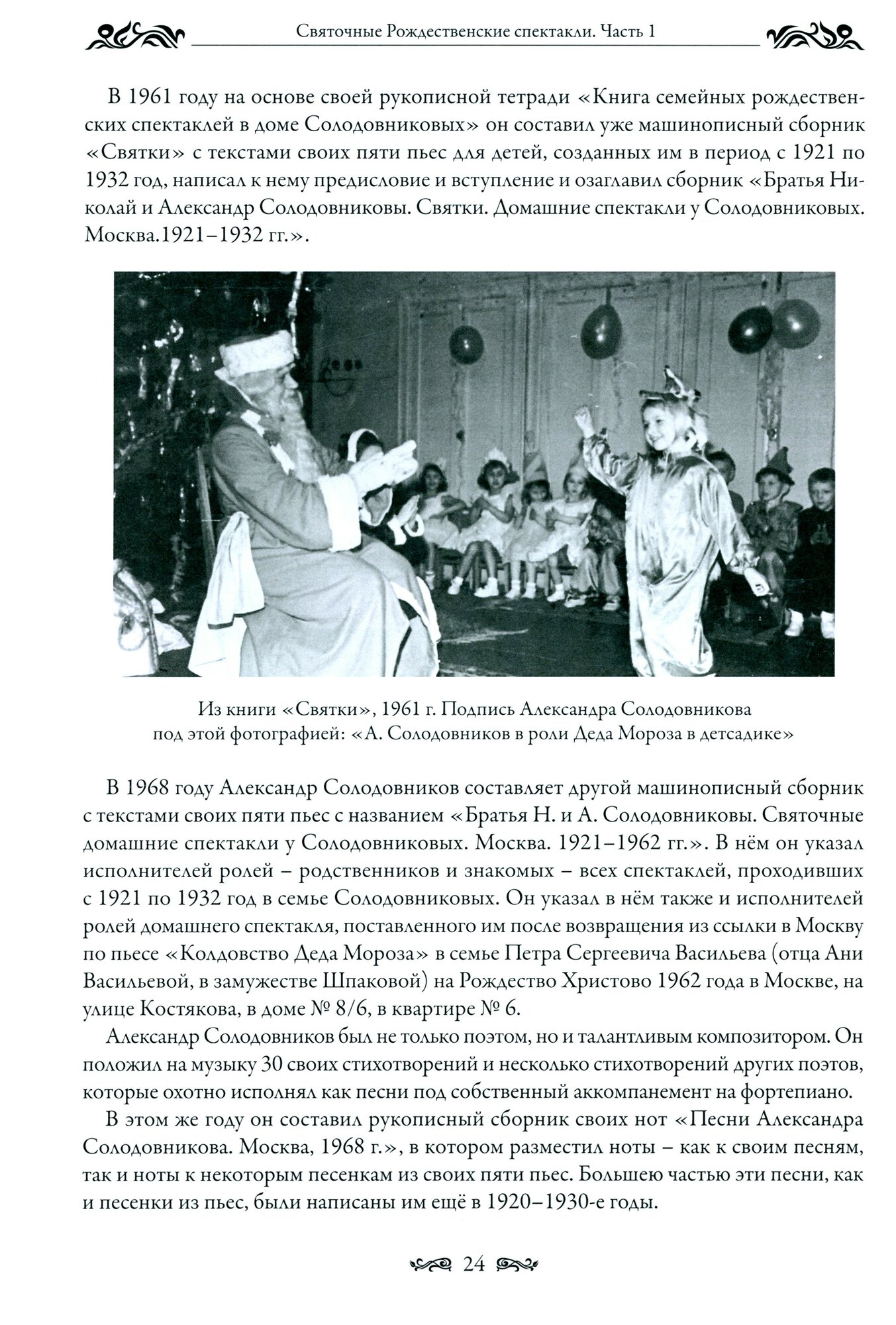 Святочные Рождественские спектакли. Часть 1

В 1961 году на основе своей рукописной тетради «Книга семейных рождественских спектаклей в доме Солодовниковых» он составил уже машинописный сборник «Святки» с текстами своих пяти пьес для детей, созданных им в период с 1921 по 1932 год, написал к нему предисловие и вступление и озаглавил сборник «Братья Николай и Александр Солодовниковы. Святки. Домашние спектакли у Солодовниковых. Москва.1921–1932 гг.».

Из книги «Святки», 1961 г. Подпись Александра Солодовникова под этой фотографией: «А. Солодовников в роли Деда Мороза в детсадике»

В 1968 году Александр Солодовников составляет другой машинописный сборник с текстами своих пяти пьес с названием «Братья Н. и А. Солодовниковы. Святочные домашние спектакли у Солодовниковых. Москва. 1921–1962 гг.». В нём он указал исполнителей ролей – родственников и знакомых – всех спектаклей, проходивших с 1921 по 1932 год в семье Солодовниковых. Он указал в нём также и исполнителей ролей домашнего спектакля, поставленного им после возвращения из ссылки в Москву по пьесе «Колдовство Деда Мороза» в семье Петра Сергеевича Васильева (отца Ани Васильевой, в замужестве Шпаковой) на Рождество Христово 1962 года в Москве, на улице Костякова, в доме № 8/6, в квартире № 6.

Александр Солодовников был не только поэтом, но и талантливым композитором. Он положил на музыку 30 своих стихотворений и несколько стихотворений других поэтов, которые охотно исполнял как песни под собственный аккомпанемент на фортепиано.

В этом же году он составил рукописный сборник своих нот «Песни Александра Солодовникова. Москва, 1968 г.», в котором разместил ноты – как к своим песням, так и ноты к некоторым песенкам из своих пяти пьес. Большею частью эти песни, как и песенки из пьес, были написаны им ещё в 1920–1930-е годы.

24